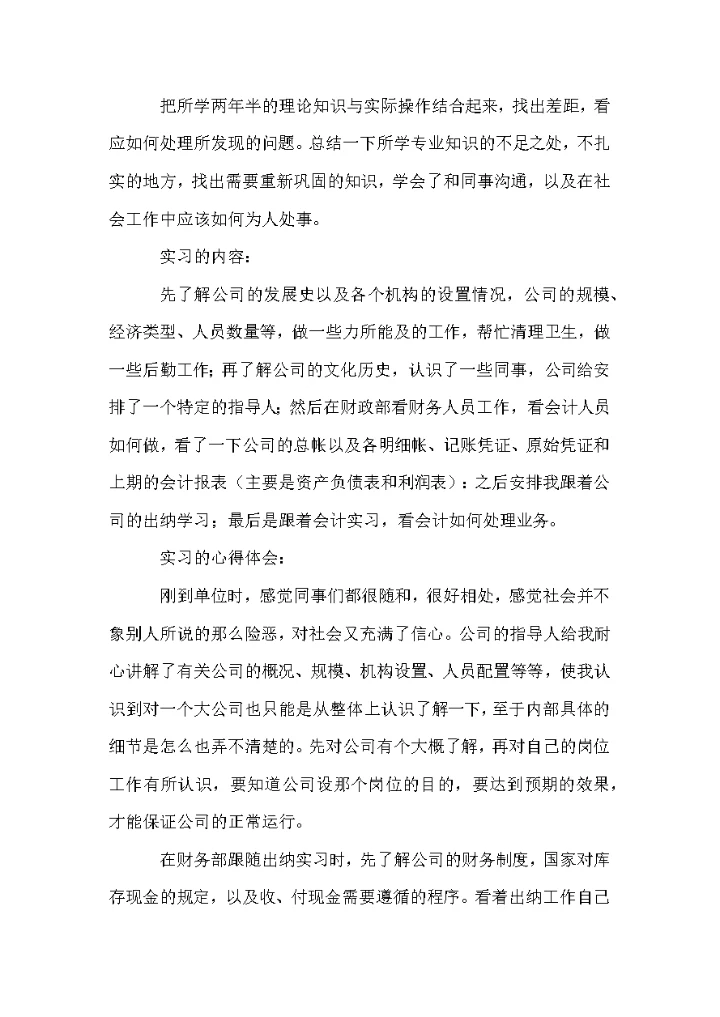 把所学两年半的理论知识与实际操作结合起来，找出差距，看应如何处理所发现的问题。总结一下所学专业知识的不足之处，不扎实的地方，找出需要重新巩固的知识，学会了和同事沟通，以及在社会工作中应该如何为人处事。

实习的内容：

先了解公司的发展史以及各个机构的设置情况，公司的规模、经济类型、人员数量等，做一些力所能及的工作，帮忙清理卫生，做一些后勤工作；再了解公司的文化历史，认识了一些同事，公司给安排了一个特定的指导人；然后在财政部看财务人员工作，看会计人员如何做，看了一下公司的总帐以及各明细帐、记账凭证、原始凭证和上期的会计报表（主要是资产负债表和利润表）；之后安排我跟着公司的出纳学习；最后是跟着会计实习，看会计如何处理业务。

实习的心得体会：

刚到单位时，感觉同事们都很随和，很好相处，感觉社会并不象别人所说的那么险恶，对社会又充满了信心。公司的指导人给我耐心讲解了有关公司的概况、规模、机构设置、人员配置等等，使我认识到对一个大公司也只能是从整体上认识了解一下，至于内部具体的细节是怎么也弄不清楚的。先对公司有个大概了解，再对自己的岗位工作有所认识，要知道公司设那个岗位的目的，要达到预期的效果，才能保证公司的正常运行。

在财务部跟随出纳实习时，先了解公司的财务制度，国家对库存现金的规定，以及收、付现金需要遵循的程序。看着出纳工作自己